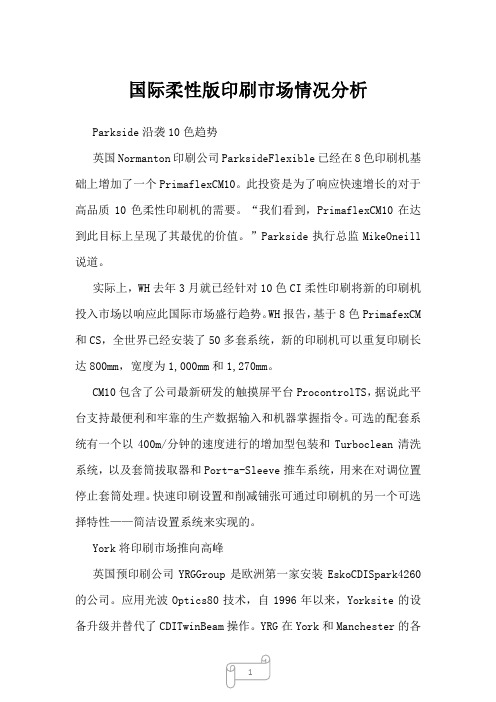 国际柔性版印刷市场情况分析

Parkside 沿袭 10 色趋势

英国 Normanton 印刷公司 ParksideFlexible 已经在 8 色印刷机基础上增加了一个 PrimaflexCM10。此投资是为了响应快速增长的对于高品质 10 色柔性印刷机的需要。“我们看到，PrimaflexCM10 在达到此目标上呈现了其最优的价值。”Parkside 执行总监 MikeOneill 说道。

实际上，WH 去年 3 月就已经针对 10 色 CI 柔性印刷将新的印刷机投入市场以响应此国际市场盛行趋势。WH 报告，基于 8 色 PrimafexCM 和 CS，全世界已经安装了 50 多套系统，新的印刷机可以重复印刷长达 800mm，宽度为 1,000mm 和 1,270mm。

CM10 包含了公司最新研发的触摸屏平台 ProcontrolTS，据说此平台支持最便利和牢靠的生产数据输入和机器掌握指令。可选的配套系统有一个以 400m/分钟的速度进行的增加型包装和 Turboclean 清洗系统，以及套筒拔取器和 Port-a-Sleeve 推车系统，用来在对调位置停止套筒处理。快速印刷设置和削减铺张可通过印刷机的另一个可选择特性——简洁设置系统来实现的。

York 将印刷市场推向高峰

英国预印刷公司 YRGGroup 是欧洲第一家安装 EskoCDISpark4260 的公司。应用光波 Optics80 技术，自 1996 年以来，Yorksite 的设备升级并替代了 CDITwinBeam 操作。YRG 在 York 和 Manchester 的各

1